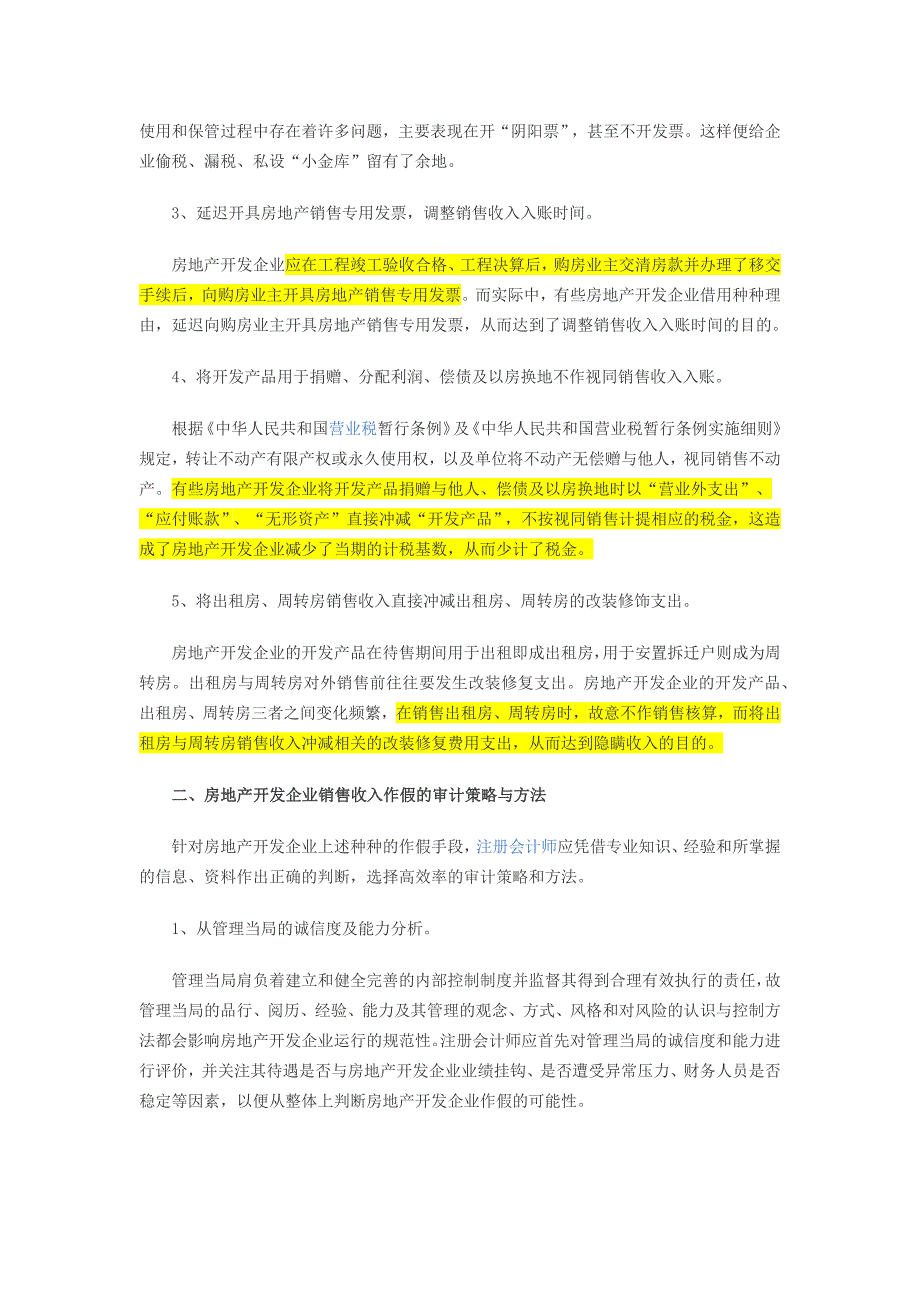 使用和保管过程中存在着许多问题，主要表现在开“阴阳票”，甚至不开发票。这样便给企业偷税、漏税、私设“小金库”留有了余地。

3、延迟开具房地产销售专用发票，调整销售收入入账时间。

房地产开发企业应在工程竣工验收合格、工程决算后，购房业主交清房款并办理了移交手续后，向购房业主开具房地产销售专用发票。而实际中，有些房地产开发企业借用种种理由，延迟向购房业主开具房地产销售专用发票，从而达到了调整销售收入入账时间的目的。

4、将开发产品用于捐赠、分配利润、偿债及以房换地不作视同销售收入入账。

根据《中华人民共和国营业税暂行条例》及《中华人民共和国营业税暂行条例实施细则》规定，转让不动产有限产权或永久使用权，以及单位将不动产无偿赠与他人，视同销售不动产。有些房地产开发企业将开发产品捐赠与他人、偿债及以房换地时以“营业外支出”、“应付账款”、“无形资产”直接冲减“开发产品”，不按视同销售计提相应的税金，这造成了房地产开发企业减少了当期的计税基数，从而少计了税金。

5、将出租房、周转房销售收入直接冲减出租房、周转房的改装修饰支出。

房地产开发企业的开发产品在待售期间用于出租即成出租房，用于安置拆迁户则成为周转房。出租房与周转房对外销售前往往要发生改装修复支出。房地产开发企业的开发产品、出租房、周转房三者之间变化频繁，在销售出租房、周转房时，故意不作销售核算，而将出租房与周转房销售收入冲减相关的改装修复费用支出，从而达到隐瞒收入的目的。

二、房地产开发企业销售收入作假的审计策略与方法

针对房地产开发企业上述种种的作假手段，注册会计师应凭借专业知识、经验和所掌握的信息、资料作出正确的判断，选择高效率的审计策略和方法。

1、从管理当局的诚信度及能力分析。

管理当局肩负着建立和健全完善的内部控制制度并监督其得到合理有效执行的责任，故管理当局的品行、阅历、经验、能力及其管理的观念、方式、风格和对风险的认识与控制方法都会影响房地产开发企业运行的规范性。注册会计师应首先对管理当局的诚信度和能力进行评价，并关注其待遇是否与房地产开发企业业绩挂钩、是否遭受异常压力、财务人员是否稳定等因素，以便从整体上判断房地产开发企业作假的可能性。